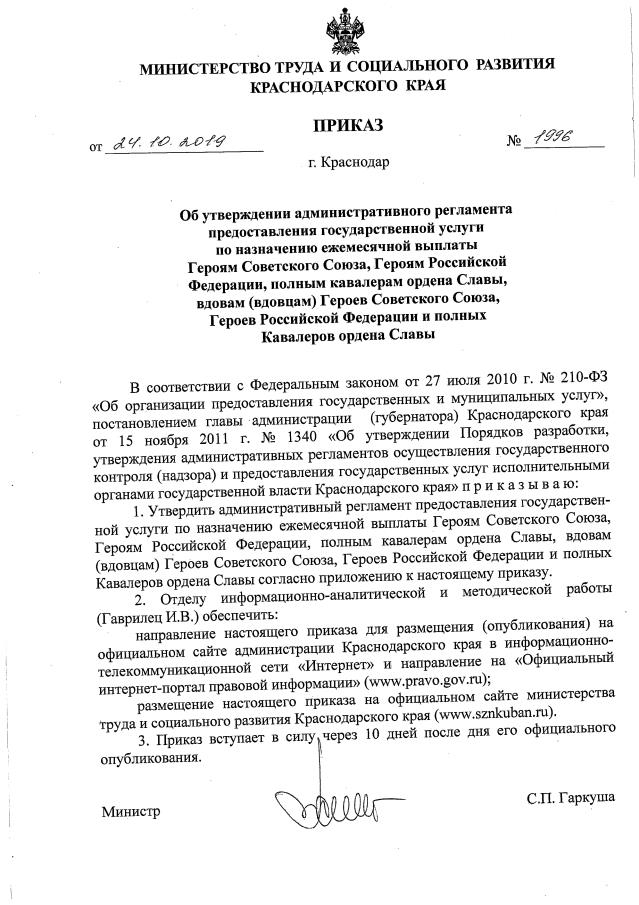 МИНИСТЕРСТВО ТРУДА И СОЦИАЛЬНОГО РАЗВИТИЯ КРАСНОДАРСКОГО КРАЯ

ПРИКАЗ

от 24.10.2019 № 1996

г. Краснодар

Об утверждении административного регламента предоставления государственной услуги по назначению ежемесячной выплаты Героям Советского Союза, Героям Российской Федерации, полным кавалерам ордена Славы, вдовам (вдовцам) Героев Советского Союза, Героев Российской Федерации и полных Кавалеров ордена Славы

В соответствии с Федеральным законом от 27 июля 2010 г. № 210-ФЗ «Об организации предоставления государственных и муниципальных услуг», постановлением главы администрации (губернатора) Краснодарского края от 15 ноября 2011 г. № 1340 «Об утверждении Порядков разработки, утверждения административных регламентов осуществления государственного контроля (надзора) и предоставления государственных услуг исполнительными органами государственной власти Краснодарского края» п р и к а з ы в а ю:

1. Утвердить административный регламент предоставления государственной услуги по назначению ежемесячной выплаты Героям Советского Союза, Героям Российской Федерации, полным кавалерам ордена Славы, вдовам (вдовцам) Героев Советского Союза, Героев Российской Федерации и полных Кавалеров ордена Славы согласно приложению к настоящему приказу.

2. Отделу информационно-аналитической и методической работы (Гаврилец И.В.) обеспечить:

направление настоящего приказа для размещения (опубликования) на официальном сайте администрации Краснодарского края в информационно-телекоммуникационной сети «Интернет» и направление на «Официальный интернет-портал правовой информации» (www.pravo.gov.ru);

размещение настоящего приказа на официальном сайте министерства труда и социального развития Краснодарского края (www.sznkuban.ru).

3. Приказ вступает в силу через 10 дней после дня его официального опубликования.

Министр С.П. Гаркуша